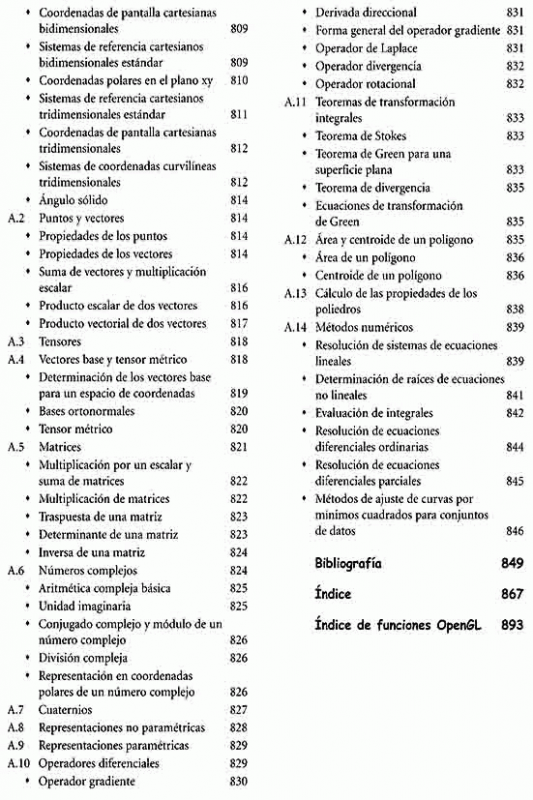 • Coordenadas de pantalla cartesianas bidimensionales 809
• Sistemas de referencia cartesianos bidimensionales estándar 809
• Coordenadas polares en el plano xy 810
• Sistemas de referencia cartesianos tridimensionales estándar 811
• Coordenadas de pantalla cartesianas tridimensionales 812
• Sistemas de coordenadas curvilíneas tridimensionales 812
• Ángulo sólido 814
A.2 Puntos y vectores 814
• Propiedades de los puntos 814
• Propiedades de los vectores 814
• Suma de vectores y multiplicación escalar 816
• Producto escalar de dos vectores 816
• Producto vectorial de dos vectores 817
A.3 Tensores 818
A.4 Vectores base y tensor métrico 818
• Determinación de los vectores base para un espacio de coordenadas 819
• Bases ortonormales 820
• Tensor métrico 820
A.5 Matrices 821
• Multiplicación por un escalar y suma de matrices 822
• Multiplicación de matrices 822
• Traspuesta de una matriz 823
• Determinante de una matriz 823
• Inversa de una matriz 824
A.6 Números complejos 824
• Aritmética compleja básica 825
• Unidad imaginaria 825
• Conjugado complejo y módulo de un número complejo 826
• División compleja 826
• Representación en coordenadas polares de un número complejo 826
A.7 Cuaternios 827
A.8 Representaciones no paramétricas 828
A.9 Representaciones paramétricas 829
A.10 Operadores diferenciales 829
• Operador gradiente 830
• Derivada direccional 831
• Forma general del operador gradiente 831
• Operador de Laplace 831
• Operador divergencia 832
• Operador rotacional 832
A.11 Teoremas de transformación integrales 833
• Teorema de Stokes 833
• Teorema de Green para una superficie plana 833
• Teorema de divergencia 835
• Ecuaciones de transformación de Green 835
A.12 Área y centroide de un polígono 835
• Área de un polígono 836
• Centroide de un polígono 836
A.13 Cálculo de las propiedades de los poliedros 838
A.14 Métodos numéricos 839
• Resolución de sistemas de ecuaciones lineales 839
• Determinación de raíces de ecuaciones no lineales 841
• Evaluación de integrales 842
• Resolución de ecuaciones diferenciales ordinarias 844
• Resolución de ecuaciones diferenciales parciales 845
• Métodos de ajuste de curvas por mínimos cuadrados para conjuntos de datos 846

Bibliografía 849

Índice 867

Índice de funciones OpenGL 893